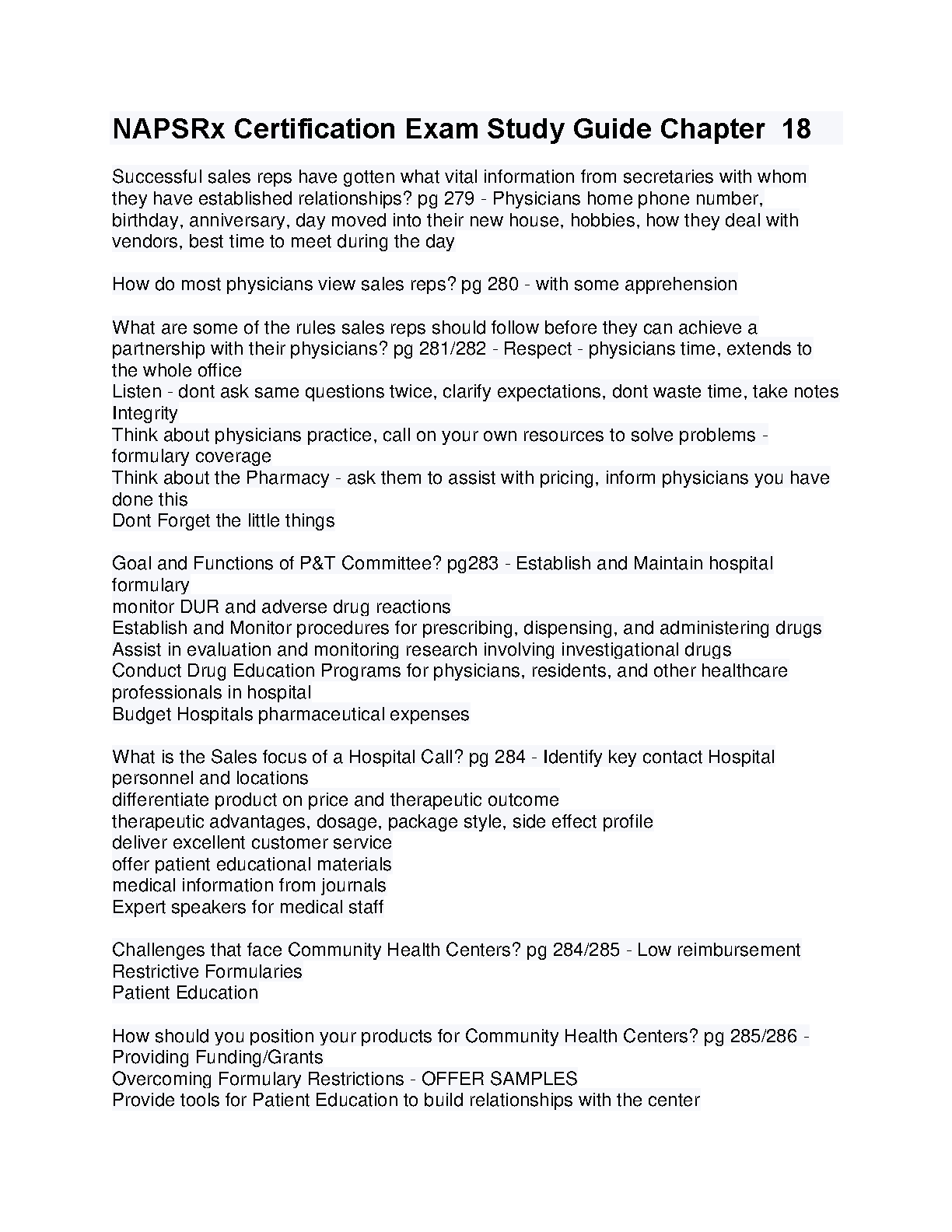 NAPSRx Certification Exam Study Guide Chapter 18

Successful sales reps have gotten what vital information from secretaries with whom they have established relationships? pg 279 - Physicians home phone number, birthday, anniversary, day moved into their new house, hobbies, how they deal with vendors, best time to meet during the day

How do most physicians view sales reps? pg 280 - with some apprehension

What are some of the rules sales reps should follow before they can achieve a partnership with their physicians? pg 281/282 - Respect - physicians time, extends to the whole office
Listen - dont ask same questions twice, clarify expectations, dont waste time, take notes
Integrity
Think about physicians practice, call on your own resources to solve problems - formulary coverage
Think about the Pharmacy - ask them to assist with pricing, inform physicians you have done this
Dont Forget the little things

Goal and Functions of P&T Committee? pg283 - Establish and Maintain hospital formulary
monitor DUR and adverse drug reactions
Establish and Monitor procedures for prescribing, dispensing, and administering drugs
Assist in evaluation and monitoring research involving investigational drugs
Conduct Drug Education Programs for physicians, residents, and other healthcare professionals in hospital
Budget Hospitals pharmaceutical expenses

What is the Sales focus of a Hospital Call? pg 284 - Identify key contact Hospital personnel and locations
differentiate product on price and therapeutic outcome
therapeutic advantages, dosage, package style, side effect profile
deliver excellent customer service
offer patient educational materials
medical information from journals
Expert speakers for medical staff

Challenges that face Community Health Centers? pg 284/285 - Low reimbursement
Restrictive Formularies
Patient Education

How should you position your products for Community Health Centers? pg 285/286 - Providing Funding/Grants
Overcoming Formulary Restrictions - OFFER SAMPLES
Provide tools for Patient Education to build relationships with the center